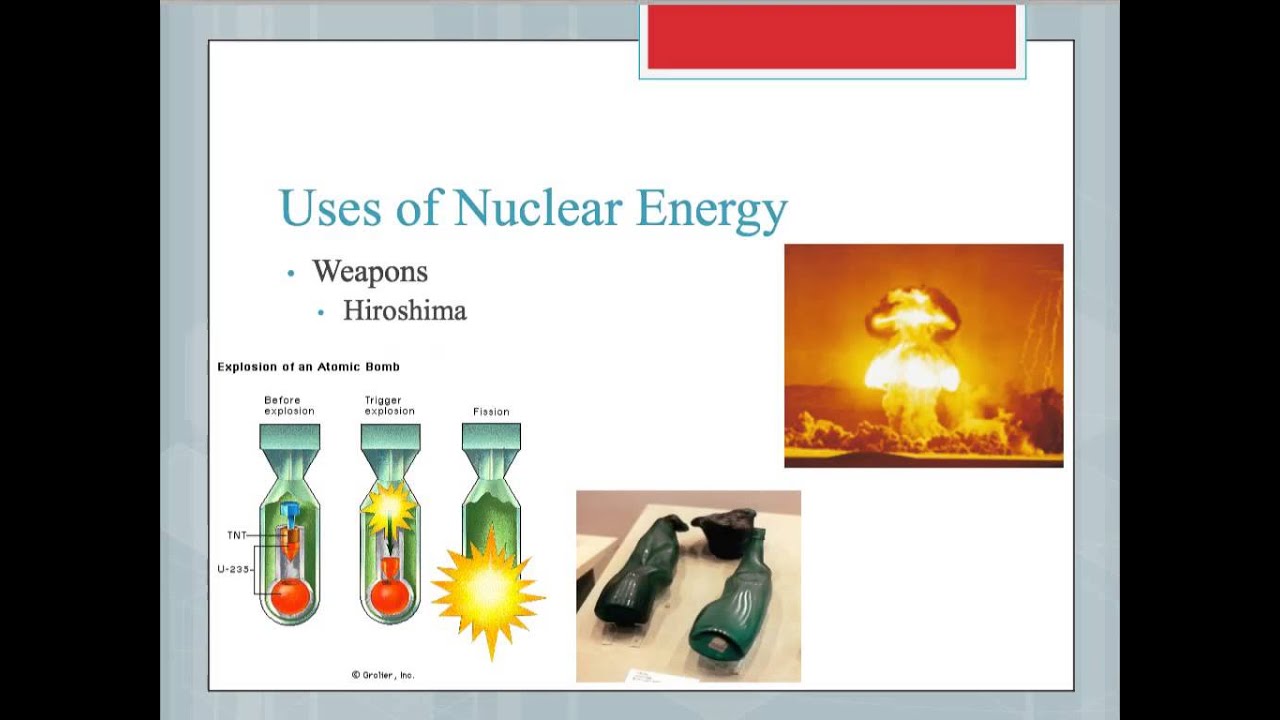 Uses of Nuclear Energy

• Weapons
• Hiroshima

Explosion of an Atomic Bomb

Before explosion

Trigger explosion

Fission

TNT

U-235

© Grolier, Inc.